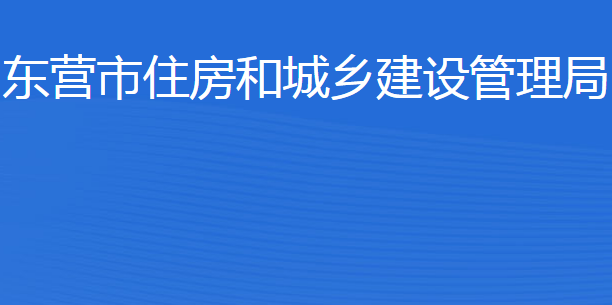 东营市住房和城乡建设管理局